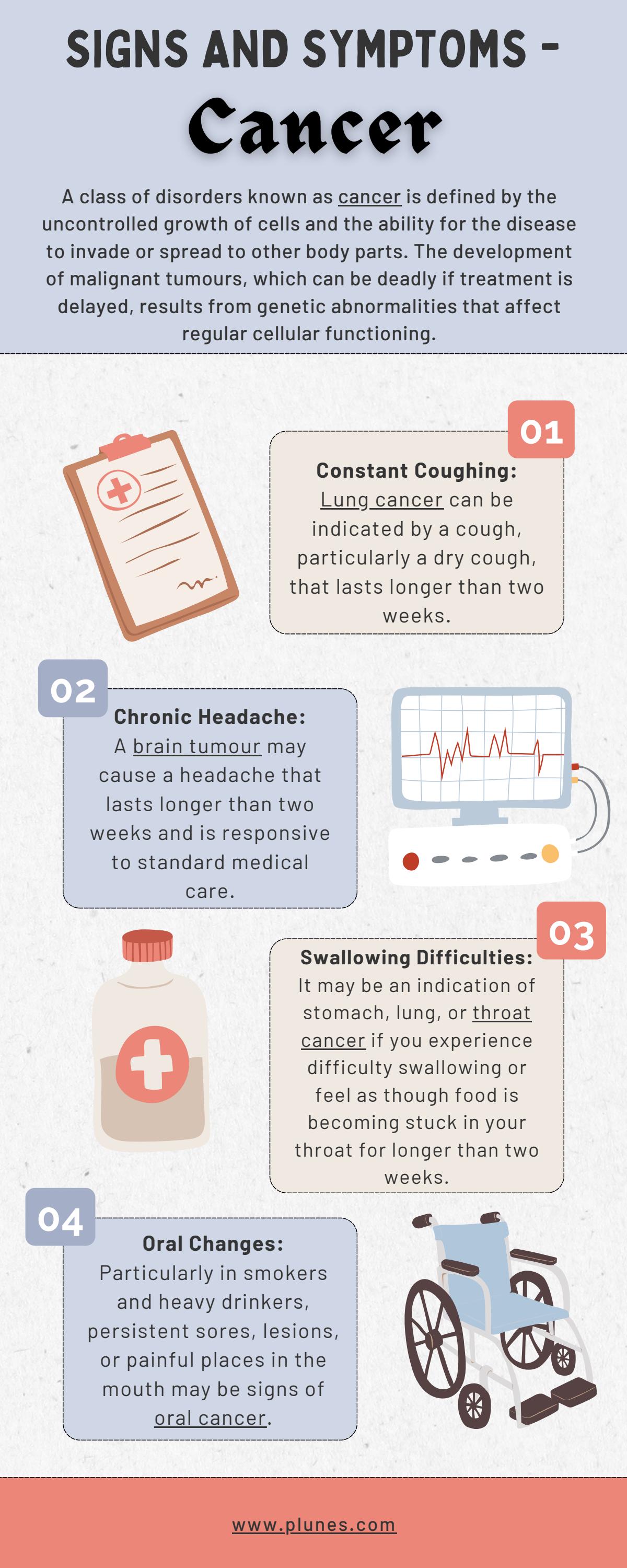 SIGNS AND SYMPTOMS -

Cancer

A class of disorders known as cancer is defined by the uncontrolled growth of cells and the ability for the disease to invade or spread to other body parts. The development of malignant tumours, which can be deadly if treatment is delayed, results from genetic abnormalities that affect regular cellular functioning.

01

Constant Coughing:
Lung cancer can be indicated by a cough, particularly a dry cough, that lasts longer than two weeks.

02

Chronic Headache:
A brain tumour may cause a headache that lasts longer than two weeks and is responsive to standard medical care.

03

Swallowing Difficulties:
It may be an indication of stomach, lung, or throat cancer if you experience difficulty swallowing or feel as though food is becoming stuck in your throat for longer than two weeks.

04

Oral Changes:
Particularly in smokers and heavy drinkers, persistent sores, lesions, or painful places in the mouth may be signs of oral cancer.

www.plunes.com